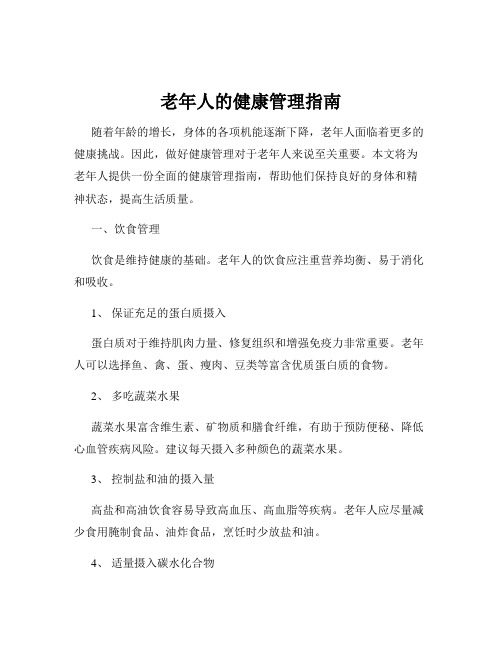 老年人的健康管理指南

随着年龄的增长，身体的各项机能逐渐下降，老年人面临着更多的健康挑战。因此，做好健康管理对于老年人来说至关重要。本文将为老年人提供一份全面的健康管理指南，帮助他们保持良好的身体和精神状态，提高生活质量。

一、饮食管理

饮食是维持健康的基础。老年人的饮食应注重营养均衡、易于消化和吸收。

1、 保证充足的蛋白质摄入

蛋白质对于维持肌肉力量、修复组织和增强免疫力非常重要。老年人可以选择鱼、禽、蛋、瘦肉、豆类等富含优质蛋白质的食物。

2、 多吃蔬菜水果

蔬菜水果富含维生素、矿物质和膳食纤维，有助于预防便秘、降低心血管疾病风险。建议每天摄入多种颜色的蔬菜水果。

3、 控制盐和油的摄入量

高盐和高油饮食容易导致高血压、高血脂等疾病。老年人应尽量减少食用腌制食品、油炸食品，烹饪时少放盐和油。

4、 适量摄入碳水化合物